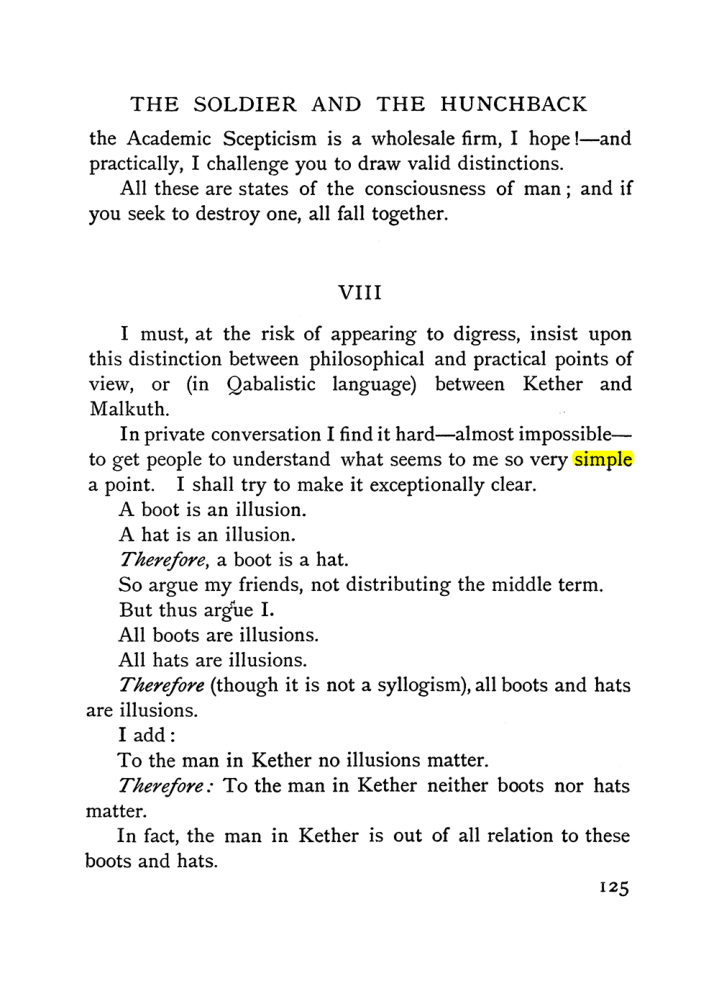 THE SOLDIER AND THE HUNCHBACK

the Academic Scepticism is a wholesale firm, I hope!—and practically, I challenge you to draw valid distinctions.

All these are states of the consciousness of man; and if you seek to destroy one, all fall together.

VIII

I must, at the risk of appearing to digress, insist upon this distinction between philosophical and practical points of view, or (in Qabalistic language) between Kether and Malkuth.

In private conversation I find it hard—almost impossible—to get people to understand what seems to me so very simple a point. I shall try to make it exceptionally clear.

A boot is an illusion.

A hat is an illusion.

Therefore, a boot is a hat.

So argue my friends, not distributing the middle term.

But thus argue I.

All boots are illusions.

All hats are illusions.

Therefore (though it is not a syllogism), all boots and hats are illusions.

I add:

To the man in Kether no illusions matter.

Therefore: To the man in Kether neither boots nor hats matter.

In fact, the man in Kether is out of all relation to these boots and hats.

125